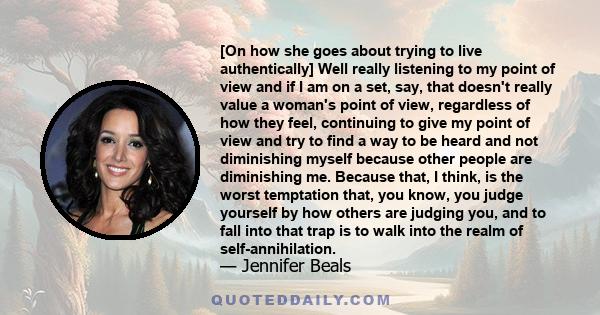 [On how she goes about trying to live authentically] Well really listening to my point of view and if I am on a set, say, that doesn't really value a woman's point of view, regardless of how they feel, continuing to give my point of view and try to find a way to be heard and not diminishing myself because other people are diminishing me. Because that, I think, is the worst temptation that, you know, you judge yourself by how others are judging you, and to fall into that trap is to walk into the realm of self-annihilation.

— Jennifer Beals

QUOTEDDAILY.COM